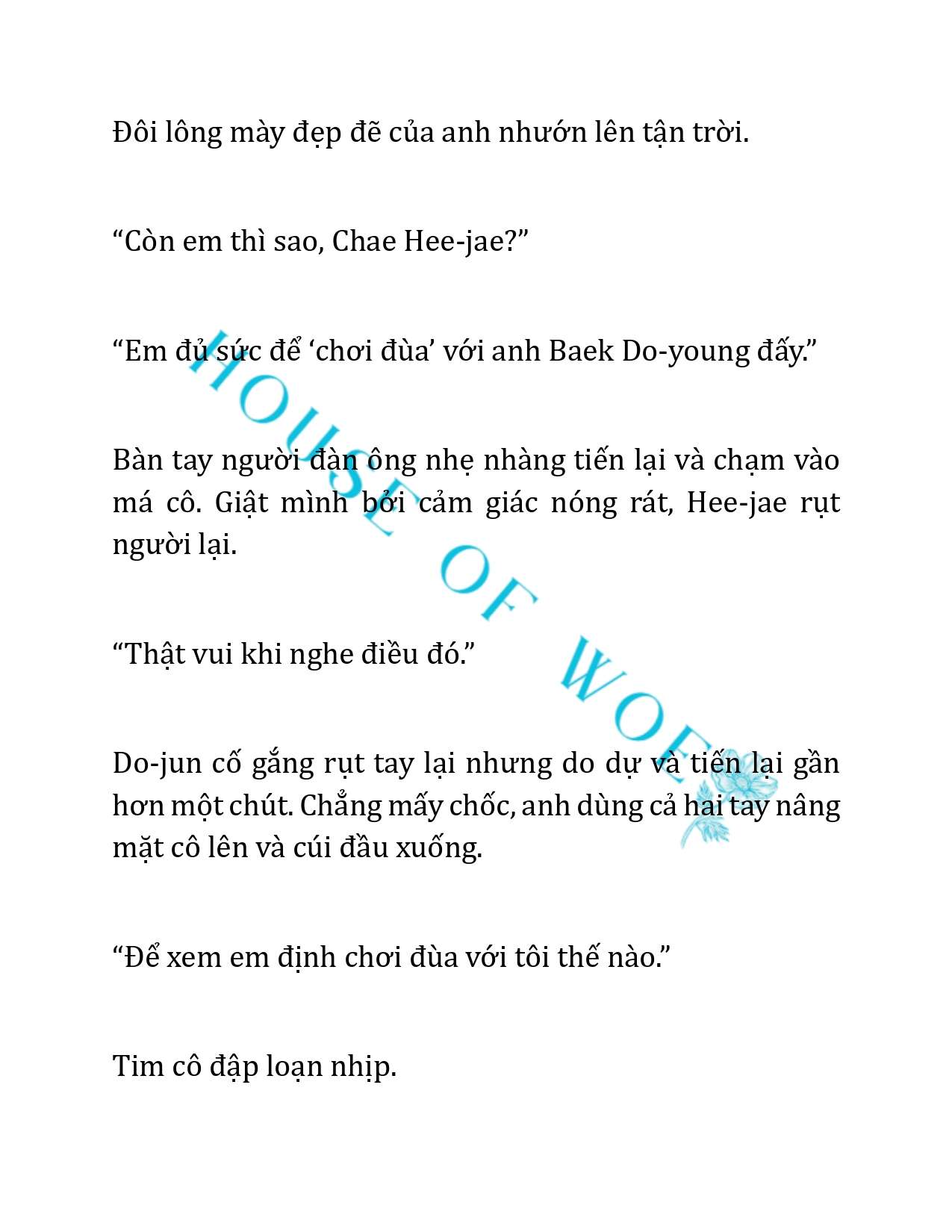 Đôi lông mày đẹp đẽ của anh nhướn lên tận trời.

“Còn em thì sao, Chae Hee-jae?”

“Em đủ sức để ‘chơi đùa’ với anh Baek Do-young đấy.”

Bàn tay người đàn ông nhẹ nhàng tiến lại và chạm vào má cô. Giật mình bởi cảm giác nóng rát, Hee-jae rụt người lại.

“Thật vui khi nghe điều đó.”

Do-jun cố gắng rụt tay lại nhưng do dự và tiến lại gần hơn một chút. Chẳng mấy chốc, anh dùng cả hai tay nâng mặt cô lên và cúi đầu xuống.

“Để xem em định chơi đùa với tôi thế nào.”

Tim cô đập loạn nhịp.

HOUSE OF WOE